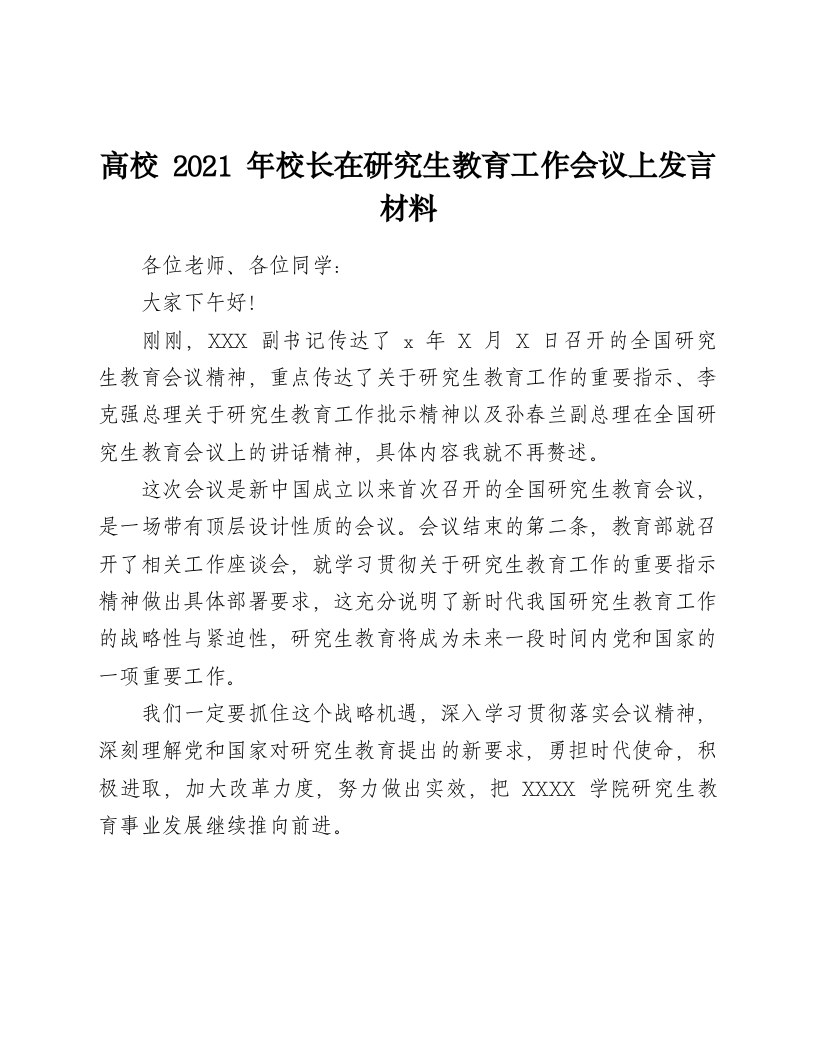 高校 2021 年校长在研究生教育工作会议上发言材料

各位老师、各位同学：

大家下午好！

刚刚，XXX 副书记传达了 x 年 X 月 X 日召开的全国研究生教育会议精神，重点传达了关于研究生教育工作的重要指示、李克强总理关于研究生教育工作批示精神以及孙春兰副总理在全国研究生教育会议上的讲话精神，具体内容我就不再赘述。

这次会议是新中国成立以来首次召开的全国研究生教育会议，是一场带有顶层设计性质的会议。会议结束的第二条，教育部就召开了相关工作座谈会，就学习贯彻关于研究生教育工作的重要指示精神做出具体部署要求，这充分说明了新时代我国研究生教育工作的战略性与紧迫性，研究生教育将成为未来一段时间内党和国家的一项重要工作。

我们一定要抓住这个战略机遇，深入学习贯彻落实会议精神，深刻理解党和国家对研究生教育提出的新要求，勇担时代使命，积极进取，加大改革力度，努力做出实效，把 XXXX 学院研究生教育事业发展继续推向前进。